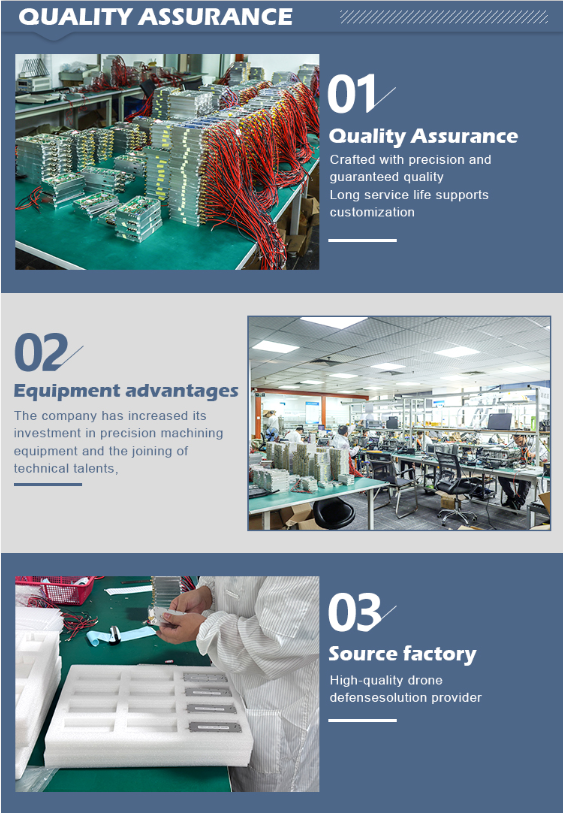 QUALITY ASSURANCE

01

Quality Assurance

Crafted with precision and guaranteed quality
Long service life supports customization

02

Equipment advantages

The company has increased its investment in precision machining equipment and the joining of technical talents,

03

Source factory

High-quality drone defensesolution provider